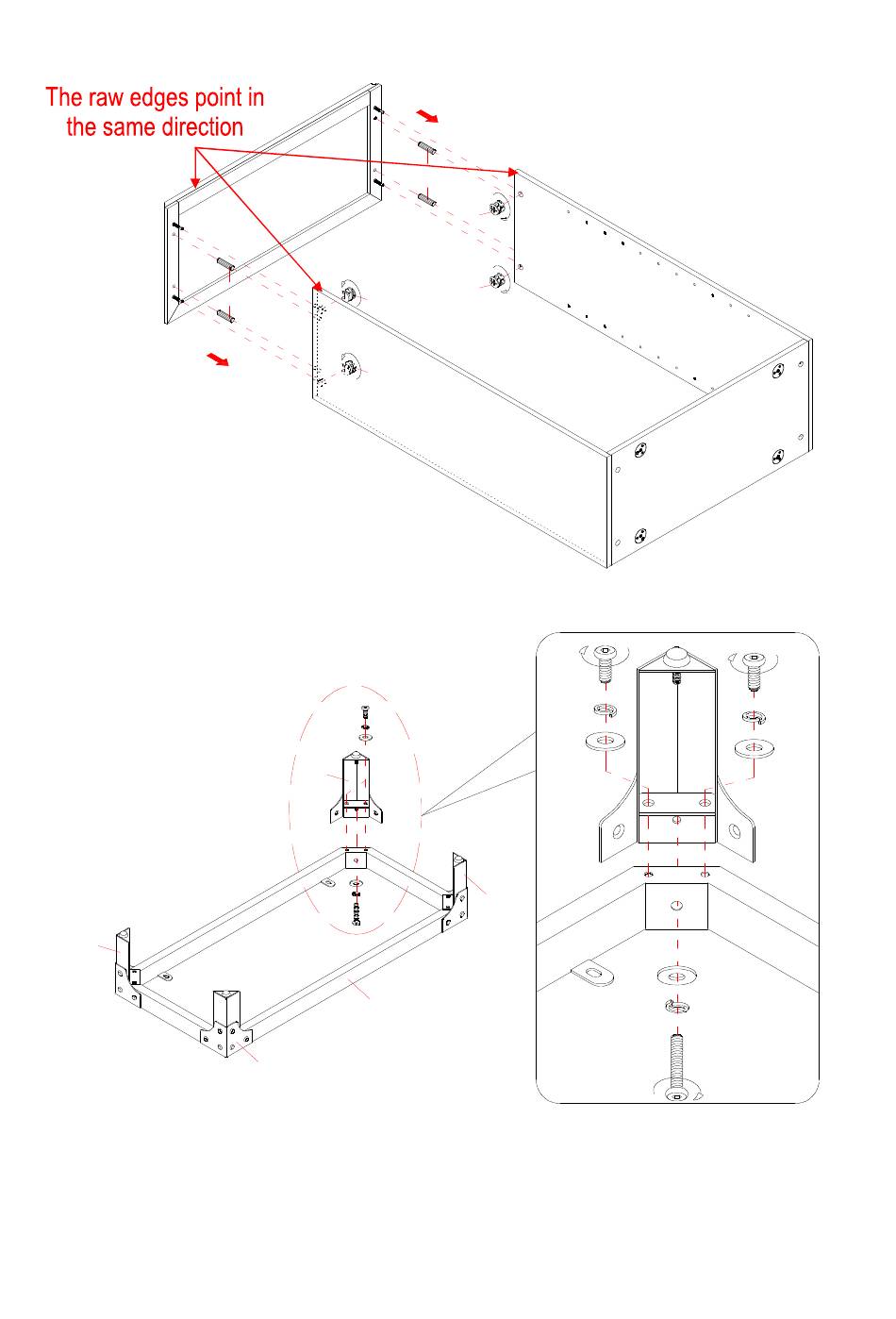 The raw edges point in the same direction